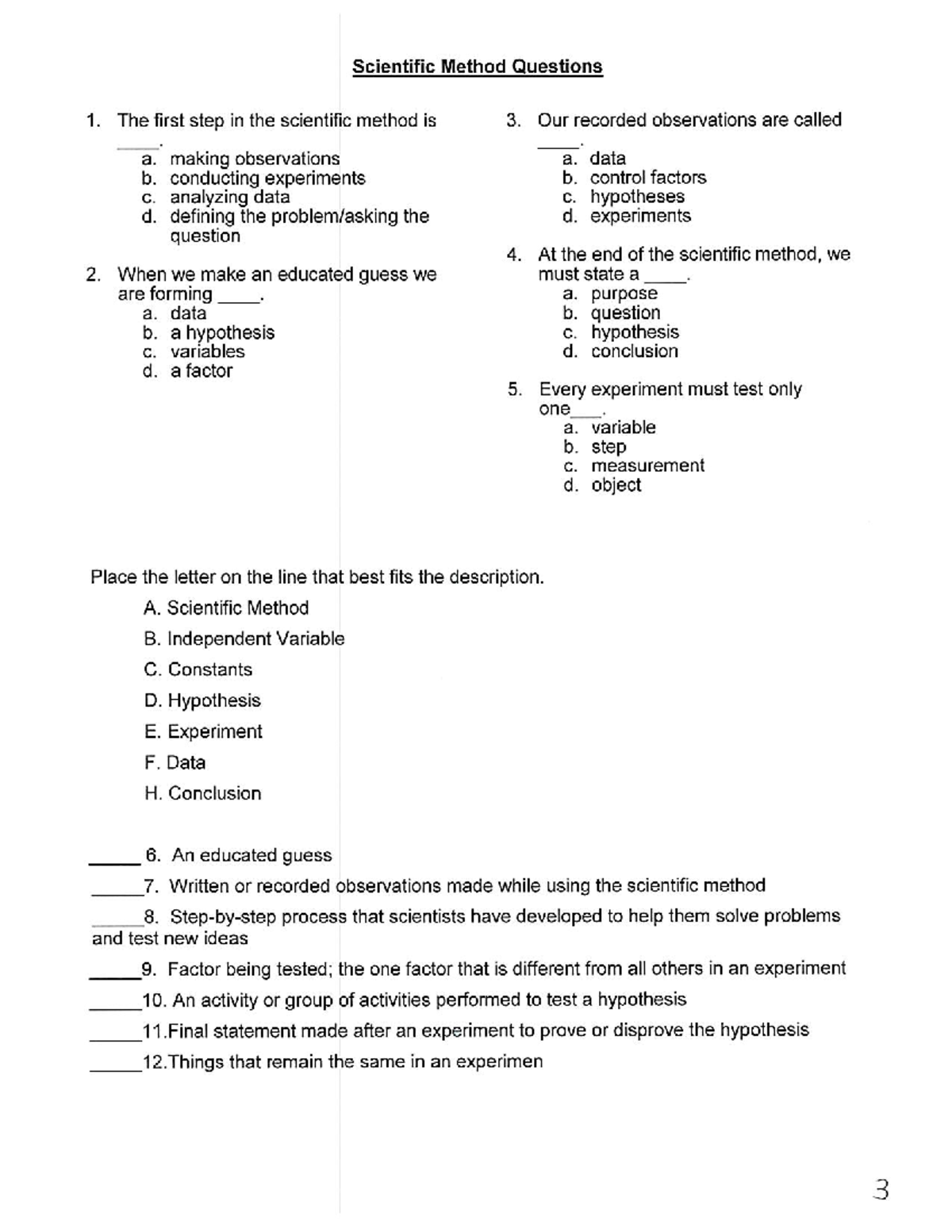 Scientific Method Questions

1. The first step in the scientific method is ____.
a. making observations
b. conducting experiments
c. analyzing data
d. defining the problem/asking the question

2. When we make an educated guess we are forming ____.
a. data
b. a hypothesis
c. variables
d. a factor

3. Our recorded observations are called ____.
a. data
b. control factors
c. hypotheses
d. experiments

4. At the end of the scientific method, we must state a ____.
a. purpose
b. question
c. hypothesis
d. conclusion

5. Every experiment must test only one____.
a. variable
b. step
c. measurement
d. object

Place the letter on the line that best fits the description.

A. Scientific Method

B. Independent Variable

C. Constants

D. Hypothesis

E. Experiment

F. Data

H. Conclusion

____ 6. An educated guess

____7. Written or recorded observations made while using the scientific method

____8. Step-by-step process that scientists have developed to help them solve problems and test new ideas

____9. Factor being tested; the one factor that is different from all others in an experiment

____10. An activity or group of activities performed to test a hypothesis

____11.Final statement made after an experiment to prove or disprove the hypothesis

____12.Things that remain the same in an experimen

3